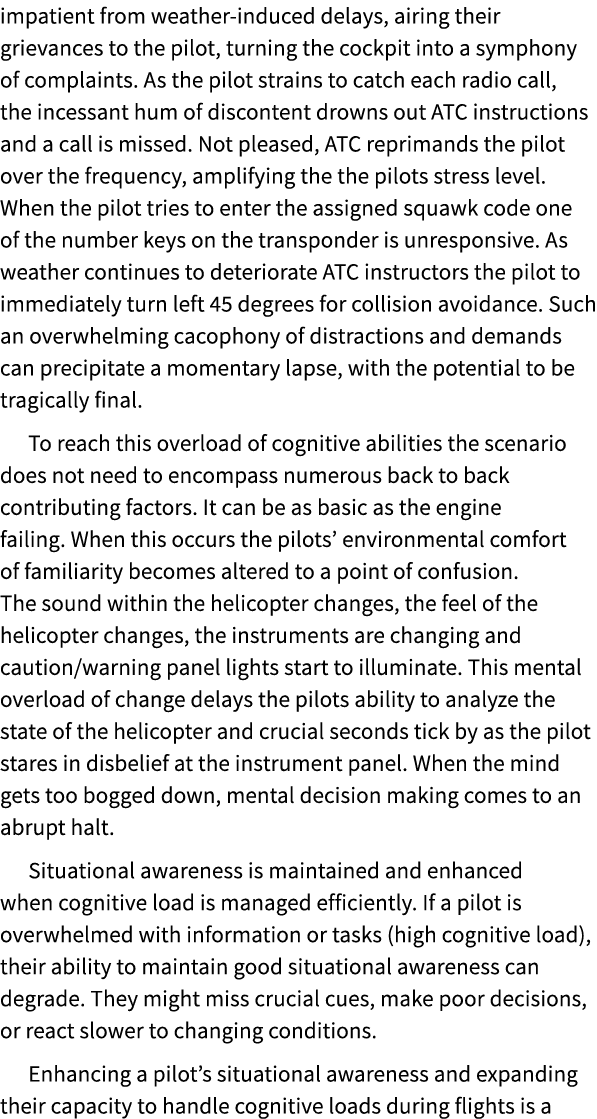 impatient from weather-induced delays, airing their grievances to the pilot, turning the cockpit into a symphony of complaints. As the pilot strains to catch each radio call, the incessant hum of discontent drowns out ATC instructions and a call is missed. Not pleased, ATC reprimands the pilot over the frequency, amplifying the the pilots stress level. When the pilot tries to enter the assigned squawk code one of the number keys on the transponder is unresponsive. As weather continues to deteriorate ATC instructors the pilot to immediately turn left 45 degrees for collision avoidance. Such an overwhelming cacophony of distractions and demands can precipitate a momentary lapse, with the potential to be tragically final.

To reach this overload of cognitive abilities the scenario does not need to encompass numerous back to back contributing factors. It can be as basic as the engine failing. When this occurs the pilots' environmental comfort of familiarity becomes altered to a point of confusion. The sound within the helicopter changes, the feel of the helicopter changes, the instruments are changing and caution/warning panel lights start to illuminate. This mental overload of change delays the pilots ability to analyze the state of the helicopter and crucial seconds tick by as the pilot stares in disbelief at the instrument panel. When the mind gets too bogged down, mental decision making comes to an abrupt halt.

Situational awareness is maintained and enhanced when cognitive load is managed efficiently. If a pilot is overwhelmed with information or tasks (high cognitive load), their ability to maintain good situational awareness can degrade. They might miss crucial cues, make poor decisions, or react slower to changing conditions.

Enhancing a pilot's situational awareness and expanding their capacity to handle cognitive loads during flights is a